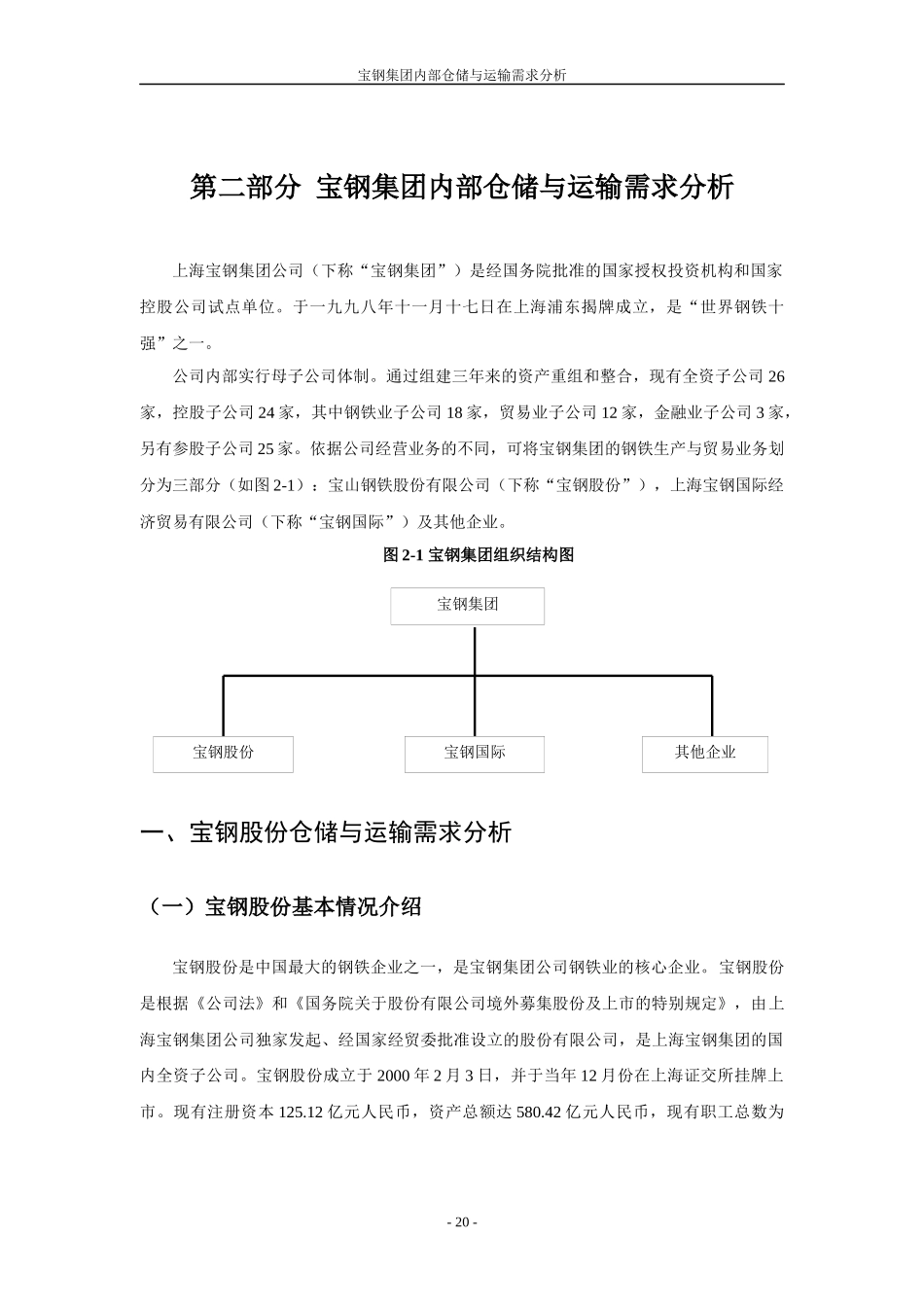 宝钢集团内部仓储与运输需求分析

第二部分 宝钢集团内部仓储与运输需求分析

上海宝钢集团公司（下称“宝钢集团”）是经国务院批准的国家授权投资机构和国家控股公司试点单位。于一九九八年十一月十七日在上海浦东揭牌成立，是“世界钢铁十强”之一。

公司内部实行母子公司体制。通过组建三年来的资产重组和整合，现有全资子公司 26 家，控股子公司 24 家，其中钢铁业子公司 18 家，贸易业子公司 12 家，金融业子公司 3 家，另有参股子公司 25 家。依据公司经营业务的不同，可将宝钢集团的钢铁生产与贸易业务划分为三部分（如图 2-1）：宝山钢铁股份有限公司（下称“宝钢股份”），上海宝钢国际经济贸易有限公司（下称“宝钢国际”）及其他企业。

图 2-1 宝钢集团组织结构图

宝钢集团

宝钢股份

宝钢国际

其他企业

一、宝钢股份仓储与运输需求分析

（一）宝钢股份基本情况介绍

宝钢股份是中国最大的钢铁企业之一，是宝钢集团公司钢铁业的核心企业。宝钢股份是根据《公司法》和《国务院关于股份有限公司境外募集股份及上市的特别规定》，由上海宝钢集团公司独家发起、经国家经贸委批准设立的股份有限公司，是上海宝钢集团的国内全资子公司。宝钢股份成立于 2000 年 2 月 3 日，并于当年 12 月份在上海证交所挂牌上市。现有注册资本 125.12 亿元人民币，资产总额达 580.42 亿元人民币，现有职工总数为

- 20 -